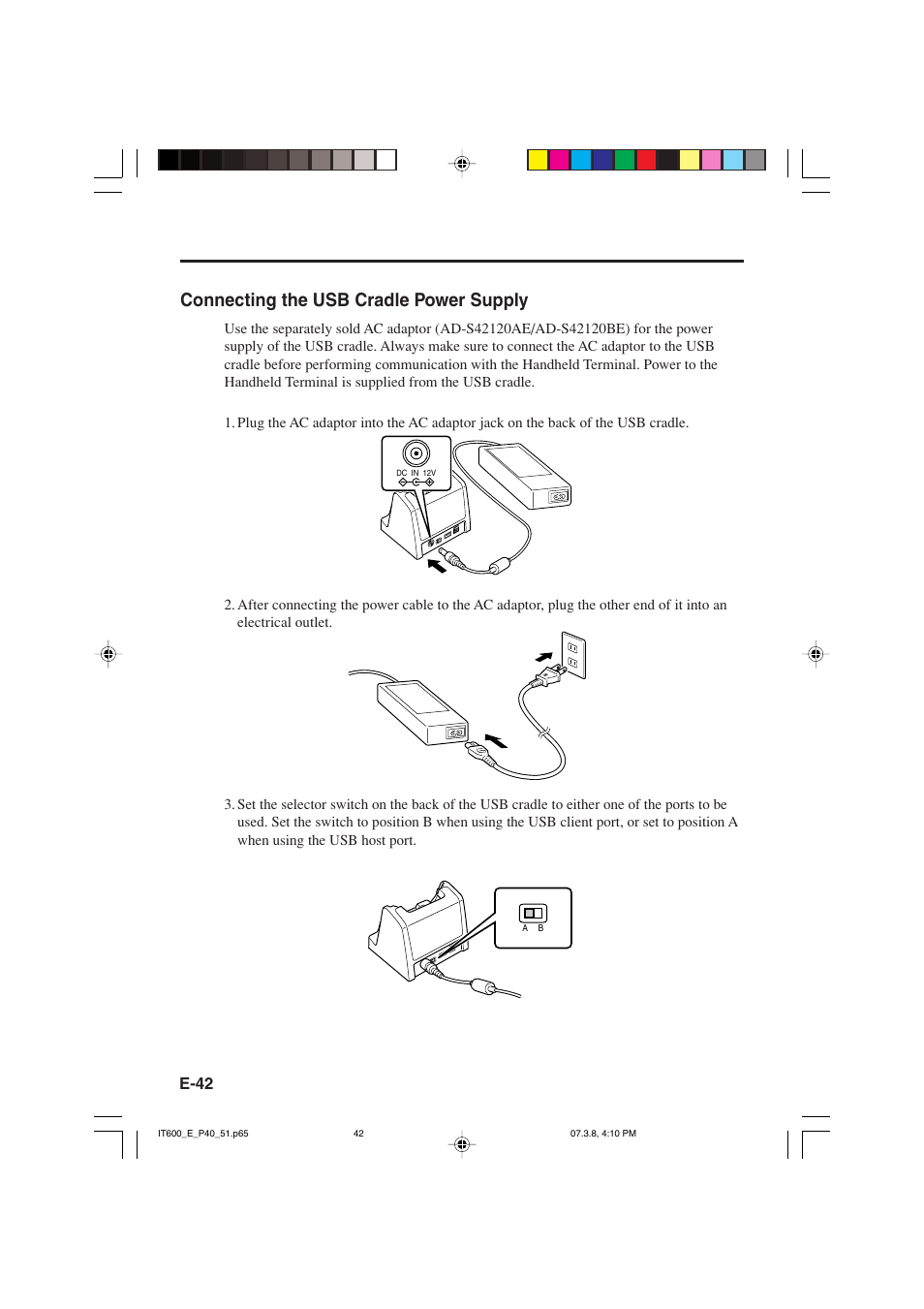 Connecting the USB Cradle Power Supply

Use the separately sold AC adaptor (AD-S42120AE/AD-S42120BE) for the power supply of the USB cradle. Always make sure to connect the AC adaptor to the USB cradle before performing communication with the Handheld Terminal. Power to the Handheld Terminal is supplied from the USB cradle.

1. Plug the AC adaptor into the AC adaptor jack on the back of the USB cradle.

DC IN 12V

2. After connecting the power cable to the AC adaptor, plug the other end of it into an electrical outlet.

3. Set the selector switch on the back of the USB cradle to either one of the ports to be used. Set the switch to position B when using the USB client port, or set to position A when using the USB host port.

A B

E-42

IT600_E_P40_51.p65 42 07.3.8, 4:10 PM